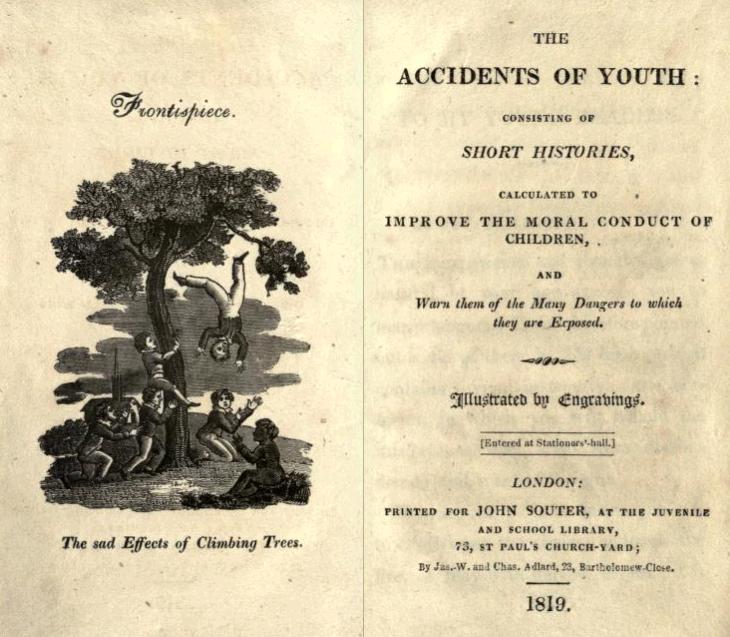 Frontispiece.

The sad Effects of Climbing Trees.

THE

ACCIDENTS OF YOUTH:

CONSISTING OF

SHORT HISTORIES,

CALCULATED TO

IMPROVE THE MORAL CONDUCT OF CHILDREN,

AND

Warn them of the Many Dangers to which they are Exposed.

Illustrated by Engravings.

[Entered at Stationers'-hall.]

LONDON:

PRINTED FOR JOHN SOUTER, AT THE JUVENILE AND SCHOOL LIBRARY, 73, ST PAUL'S CHURCH-YARD;

By Jas.-W. and Chas. Adlard, 23, Bartholomew-Close.

1819.